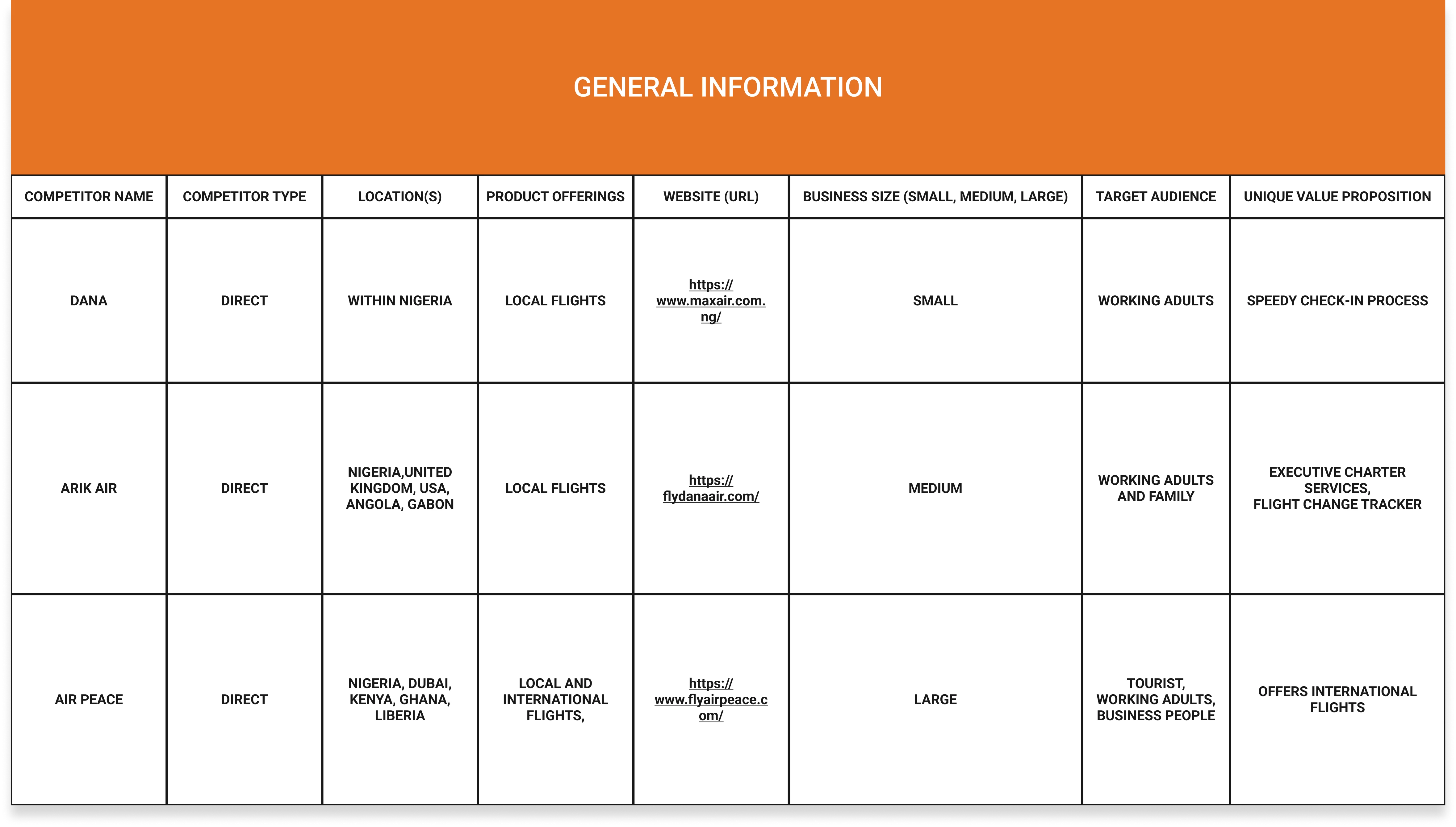 GENERAL INFORMATION

| COMPETITOR NAME | COMPETITOR TYPE | LOCATION(S) | PRODUCT OFFERINGS | WEBSITE (URL) | BUSINESS SIZE (SMALL, MEDIUM, LARGE) | TARGET AUDIENCE | UNIQUE VALUE PROPOSITION |
|---|---|---|---|---|---|---|---|
| DANA | DIRECT | WITHIN NIGERIA | LOCAL FLIGHTS | https://www.maxair.com.ng/ | SMALL | WORKING ADULTS | SPEEDY CHECK-IN PROCESS |
| ARIK AIR | DIRECT | NIGERIA,UNITED KINGDOM, USA, ANGOLA, GABON | LOCAL FLIGHTS | https://flydanaair.com/ | MEDIUM | WORKING ADULTS AND FAMILY | EXECUTIVE CHARTER SERVICES, FLIGHT CHANGE TRACKER |
| AIR PEACE | DIRECT | NIGERIA, DUBAI, KENYA, GHANA, LIBERIA | LOCAL AND INTERNATIONAL FLIGHTS, | https://www.flyairpeace.com/ | LARGE | TOURIST, WORKING ADULTS, BUSINESS PEOPLE | OFFERS INTERNATIONAL FLIGHTS |